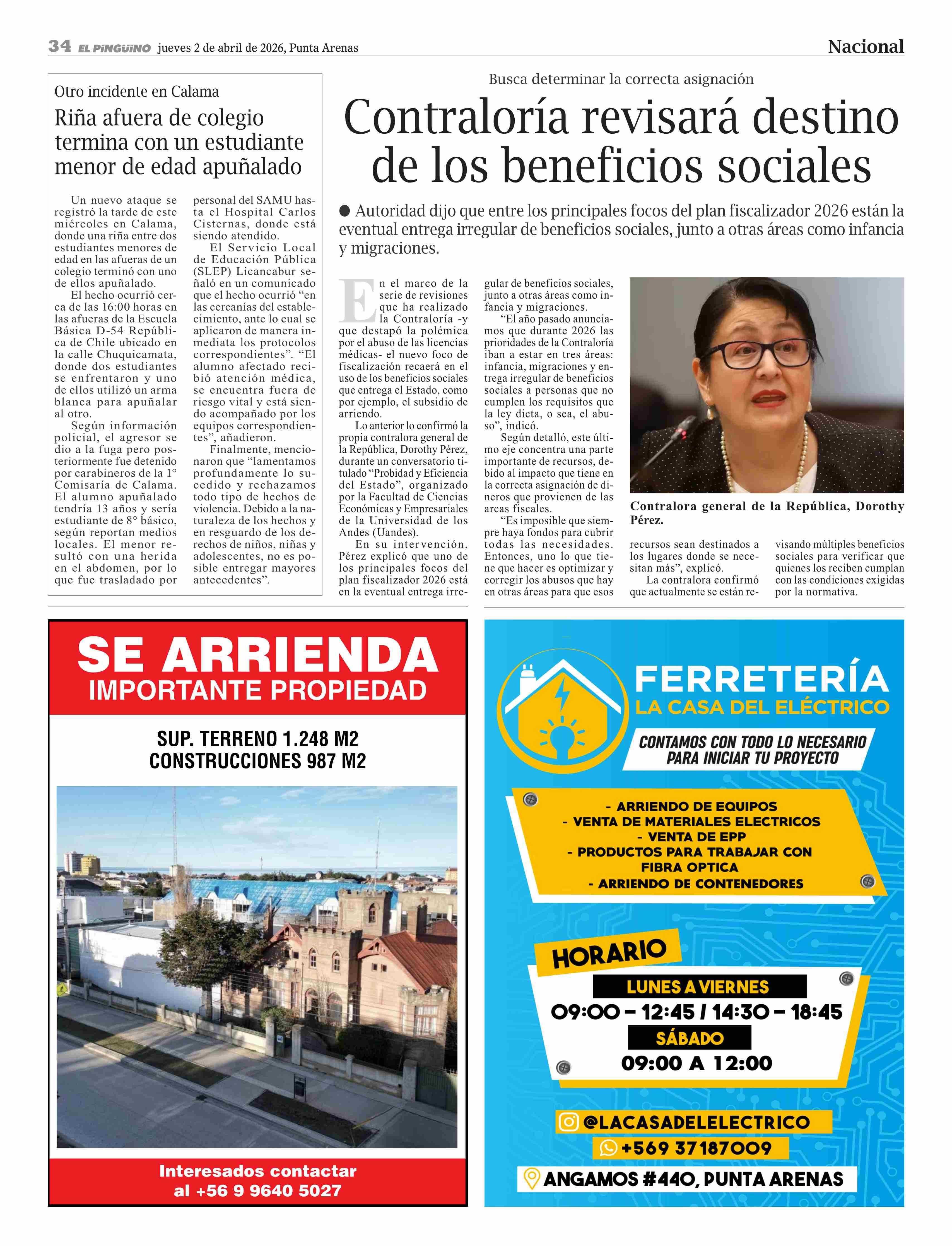 34 EL PINGÜINO jueves 2 de abril de 2026, Punta Arenas

Nacional

Otro incidente en Calama

Riña afuera de colegio termina con un estudiante menor de edad apuñalado

Un nuevo ataque se registró la tarde de este miércoles en Calama, donde una riña entre dos estudiantes menores de edad en las afueras de un colegio terminó con uno de ellos apuñalado.

El hecho ocurrió cerca de las 16:00 horas en las afueras de la Escuela Básica D-54 República de Chile ubicado en la calle Chuquicamata, donde dos estudiantes se enfrentaron y uno de ellos utilizó un arma blanca para apuñalar al otro.

Según información policial, el agresor se dio a la fuga pero posteriormente fue detenido por carabineros de la 1° Comisaría de Calama. El alumno apuñalado tendría 13 años y sería estudiante de 8° básico, según reportan medios locales. El menor resultó con una herida en el abdomen, por lo que fue trasladado por personal del SAMU hasta el Hospital Carlos Cisternas, donde está siendo atendido.

El Servicio Local de Educación Pública (SLEP) Licancabur señaló en un comunicado que el hecho ocurrió “en las cercanías del establecimiento, ante lo cual se aplicaron de manera inmediata los protocolos correspondientes”. “El alumno afectado recibió atención médica, se encuentra fuera de riesgo vital y está siendo acompañado por los equipos correspondientes”, añadieron.

Finalmente, mencionaron que “lamentamos profundamente lo sucedido y rechazamos todo tipo de hechos de violencia. Debido a la naturaleza de los hechos y en resguardo de los derechos de niños, niñas y adolescentes, no es posible entregar mayores antecedentes”.

Busca determinar la correcta asignación

Contraloría revisará destino de los beneficios sociales

● Autoridad dijo que entre los principales focos del plan fiscalizador 2026 están la eventual entrega irregular de beneficios sociales, junto a otras áreas como infancia y migraciones.

En el marco de la serie de revisiones que ha realizado la Contraloría -y que destapó la polémica por el abuso de las licencias médicas- el nuevo foco de fiscalización recaerá en el uso de los beneficios sociales que entrega el Estado, como por ejemplo, el subsidio de arriendo.

Lo anterior lo confirmó la propia contralora general de la República, Dorothy Pérez, durante un conversatorio titulado “Probidad y Eficiencia del Estado”, organizado por la Facultad de Ciencias Económicas y Empresariales de la Universidad de los Andes (Uandes).

En su intervención, Pérez explicó que uno de los principales focos del plan fiscalizador 2026 está en la eventual entrega irregular de beneficios sociales, junto a otras áreas como infancia y migraciones.

“El año pasado anunciamos que durante 2026 las prioridades de la Contraloría iban a estar en tres áreas: infancia, migraciones y entrega irregular de beneficios sociales a personas que no cumplen los requisitos que la ley dicta, o sea, el abuso”, indicó.

Según detalló, este último eje concentra una parte importante de recursos, debido al impacto que tiene en la correcta asignación de dineros que provienen de las arcas fiscales.

“Es imposible que siempre haya fondos para cubrir todas las necesidades. Entonces, uno lo que tiene que hacer es optimizar y corregir los abusos que hay en otras áreas para que esos recursos sean destinados a los lugares donde se necesitan más”, explicó.

La contralora confirmó que actualmente se están revisando múltiples beneficios sociales para verificar que quienes los reciben cumplan con las condiciones exigidas por la normativa.

Contralora general de la República, Dorothy Pérez.

SE ARRIENDA
IMPORTANTE PROPIEDAD

SUP. TERRENO 1.248 M2
CONSTRUCCIONES 987 M2

Interesados contactar al +56 9 9640 5027

FERRETERÍA
LA CASA DEL ELÉCTRICO

CONTAMOS CON TODO LO NECESARIO PARA INICIAR TU PROYECTO

- ARRIENDO DE EQUIPOS
- VENTA DE MATERIALES ELECTRICOS
- VENTA DE EPP
- PRODUCTOS PARA TRABAJAR CON FIBRA OPTICA
- ARRIENDO DE CONTENEDORES

HORARIO
LUNES A VIERNES
09:00 – 12:45 / 14:30 – 18:45
SÁBADO
09:00 A 12:00

@LACASADELELECTRICO
+569 37187009
ANGAMOS #440, PUNTA ARENAS